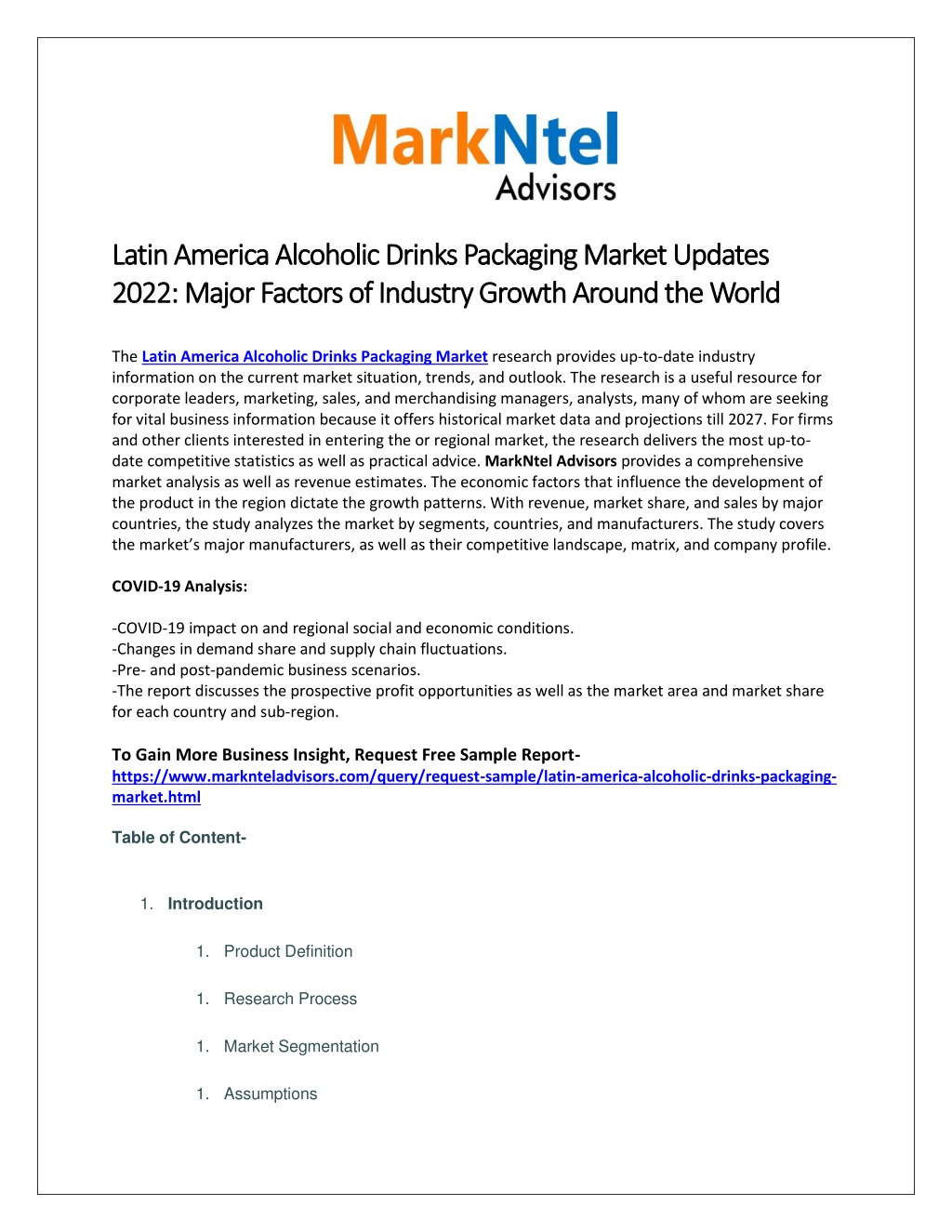 MarkNtel
Advisors

Latin America Alcoholic Drinks Packaging Market Updates 2022: Major Factors of Industry Growth Around the World

The Latin America Alcoholic Drinks Packaging Market research provides up-to-date industry information on the current market situation, trends, and outlook. The research is a useful resource for corporate leaders, marketing, sales, and merchandising managers, analysts, many of whom are seeking for vital business information because it offers historical market data and projections till 2027. For firms and other clients interested in entering the or regional market, the research delivers the most up-to-date competitive statistics as well as practical advice. MarkNtel Advisors provides a comprehensive market analysis as well as revenue estimates. The economic factors that influence the development of the product in the region dictate the growth patterns. With revenue, market share, and sales by major countries, the study analyzes the market by segments, countries, and manufacturers. The study covers the market's major manufacturers, as well as their competitive landscape, matrix, and company profile.

COVID-19 Analysis:

-COVID-19 impact on and regional social and economic conditions.
-Changes in demand share and supply chain fluctuations.
-Pre- and post-pandemic business scenarios.
-The report discusses the prospective profit opportunities as well as the market area and market share for each country and sub-region.

To Gain More Business Insight, Request Free Sample Report-
https://www.marknteladvisors.com/query/request-sample/latin-america-alcoholic-drinks-packaging-market.html

Table of Content-

1. Introduction

1. Product Definition

1. Research Process

1. Market Segmentation

1. Assumptions